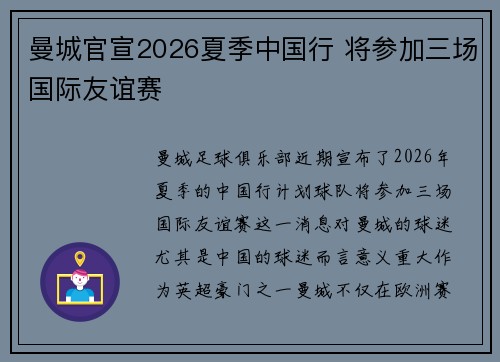 曼城官宣2026夏季中国行 将参加三场国际友谊赛

曼城足球俱乐部近期宣布了2026年夏季的中国行计划球队将参加三场国际友谊赛这一消息对曼城的球迷尤其是中国的球迷而言意义重大作为英超豪门之一曼城不仅在欧洲赛